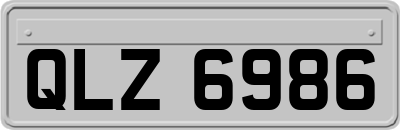 QLZ 6986